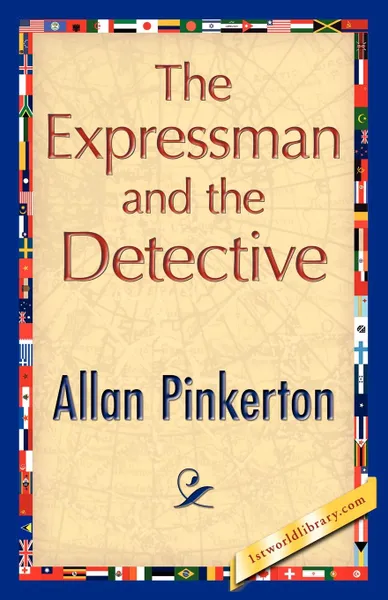 The Expressman and the Detective

Allan Pinkerton

1stworldlibrary.com